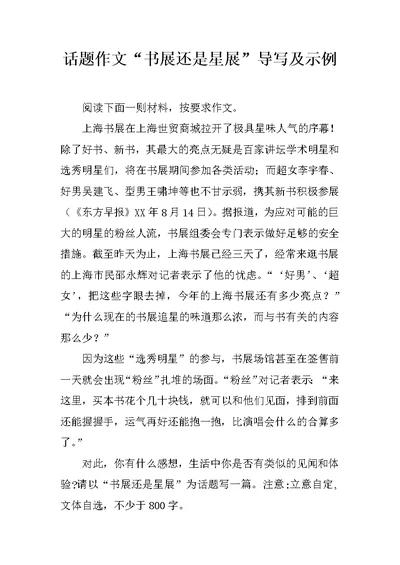 话题作文“书展还是星展”导写及示例

阅读下面一则材料，按要求作文。

上海书展在上海世贸商城拉开了极具星味人气的序幕！除了好书、新书，其最大的亮点无疑是百家讲坛学术明星和选秀明星们，将在书展期间参加各类活动；而超女李宇春、好男吴建飞、型男王啸坤等也不甘示弱，携其新书积极参展（《东方早报》XX 年 8 月 14 日）。据报道，为应对可能的巨大的明星的粉丝人流，书展组委会专门表示做好足够的安全措施。截至昨天为止，上海书展已经三天了，经常来逛书展的上海市民邵永辉对记者表示了他的忧虑。“‘好男’、‘超女’，把这些字眼去掉，今年的上海书展还有多少亮点？”“为什么现在的书展追星的味道那么浓，而与书有关的内容那么少？”

因为这些“选秀明星”的参与，书展场馆甚至在签售前一天就会出现“粉丝”扎堆的场面。“粉丝”对记者表示：“来这里，买本书花个几十块钱，就可以和他们见面，排到前面还能握握手，运气再好还能抱一抱，比演唱会什么的合算多了。”

对此，你有什么感想，生活中你是否有类似的见闻和体验?请以“书展还是星展”为话题写一篇。注意;立意自定，文体自选，不少于 800 字。